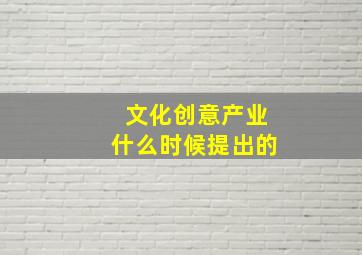 文化创意产业
什么时候提出的